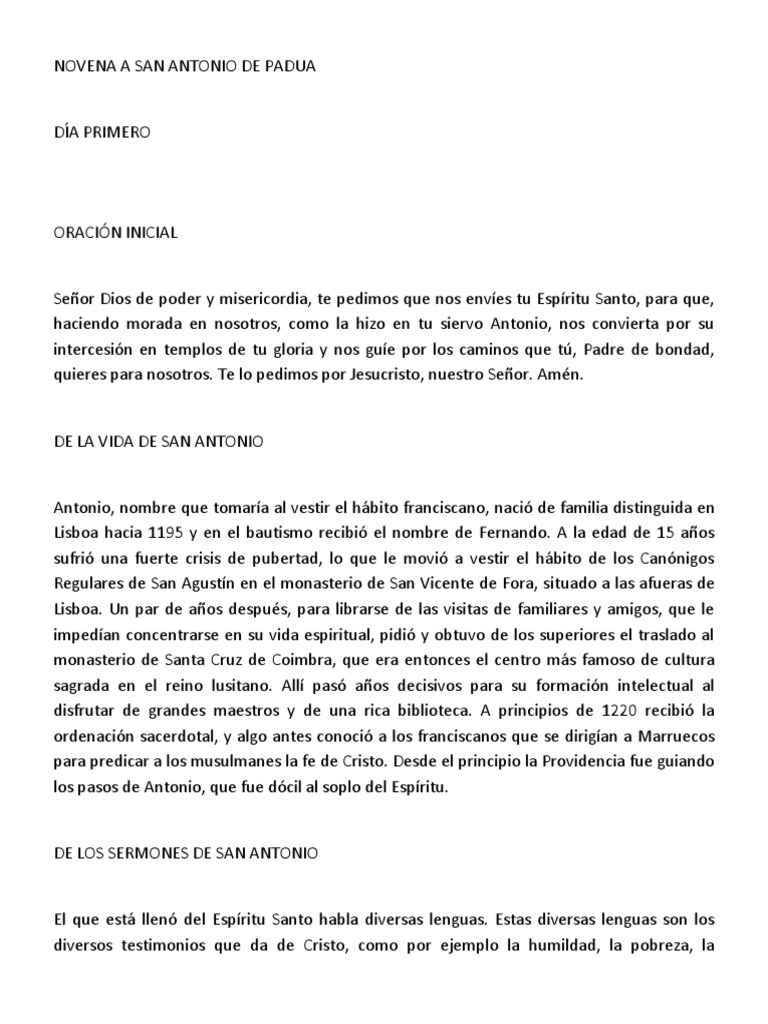 NOVENA A SAN ANTONIO DE PADUA

DÍA PRIMERO

ORACIÓN INICIAL

Señor Dios de poder y misericordia, te pedimos que nos envíes tu Espíritu Santo, para que, haciendo morada en nosotros, como la hizo en tu siervo Antonio, nos convierta por su intercesión en templos de tu gloria y nos guíe por los caminos que tú, Padre de bondad, quieres para nosotros. Te lo pedimos por Jesucristo, nuestro Señor. Amén.

DE LA VIDA DE SAN ANTONIO

Antonio, nombre que tomaría al vestir el hábito franciscano, nació de familia distinguida en Lisboa hacia 1195 y en el bautismo recibió el nombre de Fernando. A la edad de 15 años sufrió una fuerte crisis de pubertad, lo que le movió a vestir el hábito de los Canónigos Regulares de San Agustín en el monasterio de San Vicente de Fora, situado a las afueras de Lisboa. Un par de años después, para librarse de las visitas de familiares y amigos, que le impedían concentrarse en su vida espiritual, pidió y obtuvo de los superiores el traslado al monasterio de Santa Cruz de Coimbra, que era entonces el centro más famoso de cultura sagrada en el reino lusitano. Allí pasó años decisivos para su formación intelectual al disfrutar de grandes maestros y de una rica biblioteca. A principios de 1220 recibió la ordenación sacerdotal, y algo antes conoció a los franciscanos que se dirigían a Marruecos para predicar a los musulmanes la fe de Cristo. Desde el principio la Providencia fue guiando los pasos de Antonio, que fue dócil al soplo del Espíritu.

DE LOS SERMONES DE SAN ANTONIO

El que está llenó del Espíritu Santo habla diversas lenguas. Estas diversas lenguas son los diversos testimonios que da de Cristo, como por ejemplo la humildad, la pobreza, la